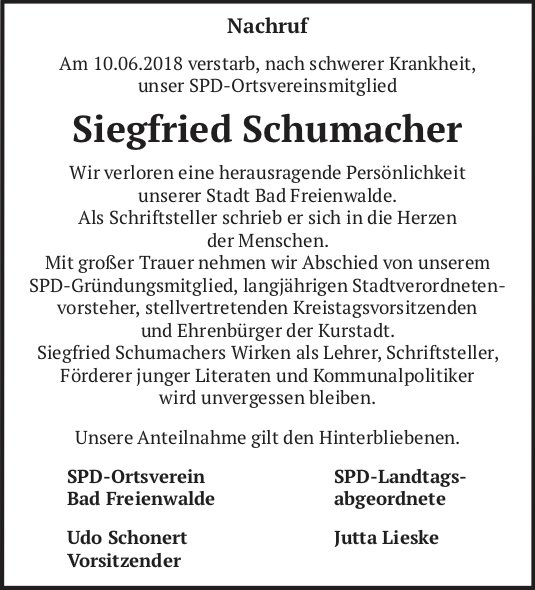 Nachruf

Am 10.06.2018 verstarb, nach schwerer Krankheit, unser SPD-Ortsvereinsmitglied

Siegfried Schumacher

Wir verloren eine herausragende Persönlichkeit unserer Stadt Bad Freienwalde.
Als Schriftsteller schrieb er sich in die Herzen der Menschen.
Mit großer Trauer nehmen wir Abschied von unserem SPD-Gründungsmitglied, langjährigen Stadtverordnetenvorsteher, stellvertretenden Kreistagsvorsitzenden und Ehrenbürger der Kurstadt.
Siegfried Schumachers Wirken als Lehrer, Schriftsteller, Förderer junger Literaten und Kommunalpolitiker wird unvergessen bleiben.

Unsere Anteilnahme gilt den Hinterbliebenen.

SPD-Ortsverein
Bad Freienwalde

Udo Schonert
Vorsitzender

SPD-Landtagsabgeordnete

Jutta Lieske